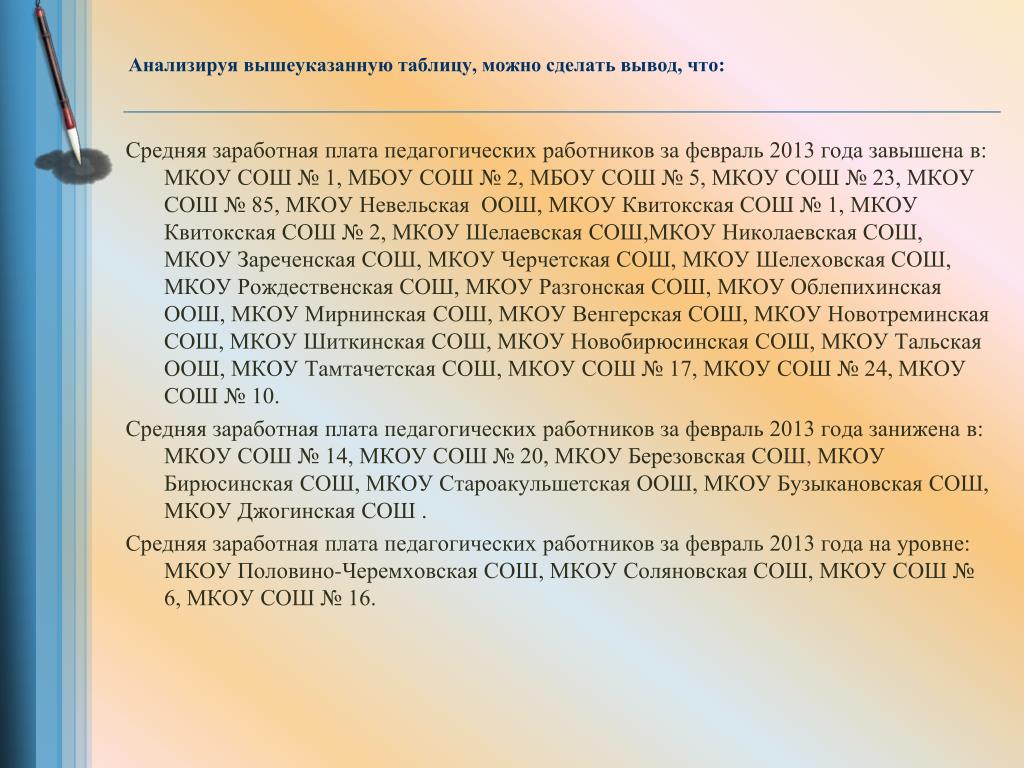 Анализируя вышеуказанную таблицу, можно сделать вывод, что:

Средняя заработная плата педагогических работников за февраль 2013 года завышена в: МКОУ СОШ № 1, МБОУ СОШ № 2, МБОУ СОШ № 5, МКОУ СОШ № 23, МКОУ СОШ № 85, МКОУ Невельская ООШ, МКОУ Квитокская СОШ № 1, МКОУ Квитокская СОШ № 2, МКОУ Шелаевская СОШ,МКОУ Николаевская СОШ, МКОУ Зареченская СОШ, МКОУ Черчетская СОШ, МКОУ Шелеховская СОШ, МКОУ Рождественская СОШ, МКОУ Разгонская СОШ, МКОУ Облепихинская ООШ, МКОУ Мирнинская СОШ, МКОУ Венгерская СОШ, МКОУ Новотреминская СОШ, МКОУ Шиткинская СОШ, МКОУ Новобирюсинская СОШ, МКОУ Тальская ООШ, МКОУ Тамтачетская СОШ, МКОУ СОШ № 17, МКОУ СОШ № 24, МКОУ СОШ № 10.

Средняя заработная плата педагогических работников за февраль 2013 года занижена в: МКОУ СОШ № 14, МКОУ СОШ № 20, МКОУ Березовская СОШ, МКОУ Бирюсинская СОШ, МКОУ Староакульшетская ООШ, МКОУ Бузыкановская СОШ, МКОУ Джогинская СОШ .

Средняя заработная плата педагогических работников за февраль 2013 года на уровне: МКОУ Половино-Черемховская СОШ, МКОУ Соляновская СОШ, МКОУ СОШ № 6, МКОУ СОШ № 16.